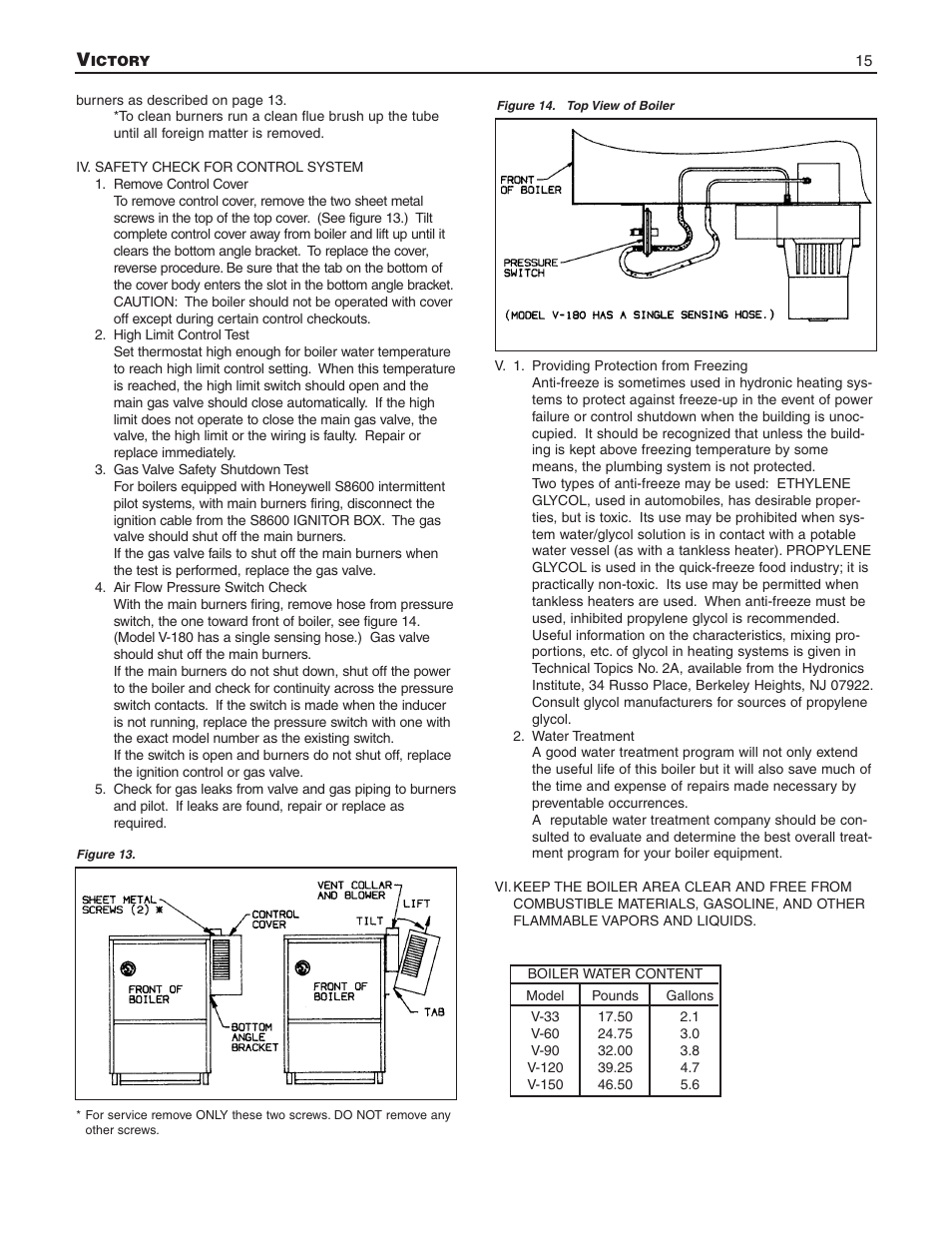 VICTORY

15

burners as described on page 13.

*To clean burners run a clean flue brush up the tube until all foreign matter is removed.

IV. SAFETY CHECK FOR CONTROL SYSTEM

1. Remove Control Cover

To remove control cover, remove the two sheet metal screws in the top of the top cover. (See figure 13.) Tilt complete control cover away from boiler and lift up until it clears the bottom angle bracket. To replace the cover, reverse procedure. Be sure that the tab on the bottom of the cover body enters the slot in the bottom angle bracket. CAUTION: The boiler should not be operated with cover off except during certain control checkouts.

2. High Limit Control Test

Set thermostat high enough for boiler water temperature to reach high limit control setting. When this temperature is reached, the high limit switch should open and the main gas valve should close automatically. If the high limit does not operate to close the main gas valve, the valve, the high limit or the wiring is faulty. Repair or replace immediately.

3. Gas Valve Safety Shutdown Test

For boilers equipped with Honeywell S8600 intermittent pilot systems, with main burners firing, disconnect the ignition cable from the S8600 IGNITOR BOX. The gas valve should shut off the main burners.

If the gas valve fails to shut off the main burners when the test is performed, replace the gas valve.

4. Air Flow Pressure Switch Check

With the main burners firing, remove hose from pressure switch, the one toward front of boiler, see figure 14. (Model V-180 has a single sensing hose.) Gas valve should shut off the main burners.

If the main burners do not shut down, shut off the power to the boiler and check for continuity across the pressure switch contacts. If the switch is made when the inducer is not running, replace the pressure switch with one with the exact model number as the existing switch.

If the switch is open and burners do not shut off, replace the ignition control or gas valve.

5. Check for gas leaks from valve and gas piping to burners and pilot. If leaks are found, repair or replace as required.

Figure 13.

SHEET METAL SCREWS (2) *
CONTROL COVER
FRONT OF BOILER
BOTTOM ANGLE BRACKET
VENT COLLAR AND BLOWER
LIFT
TILT
FRONT OF BOILER
TAB

* For service remove ONLY these two screws. DO NOT remove any other screws.

Figure 14. Top View of Boiler

FRONT OF BOILER
PRESSURE SWITCH
(MODEL V-180 HAS A SINGLE SENSING HOSE.)

V. 1. Providing Protection from Freezing

Anti-freeze is sometimes used in hydronic heating systems to protect against freeze-up in the event of power failure or control shutdown when the building is unoccupied. It should be recognized that unless the building is kept above freezing temperature by some means, the plumbing system is not protected.

Two types of anti-freeze may be used: ETHYLENE GLYCOL, used in automobiles, has desirable properties, but is toxic. Its use may be prohibited when system water/glycol solution is in contact with a potable water vessel (as with a tankless heater). PROPYLENE GLYCOL is used in the quick-freeze food industry; it is practically non-toxic. Its use may be permitted when tankless heaters are used. When anti-freeze must be used, inhibited propylene glycol is recommended.

Useful information on the characteristics, mixing proportions, etc. of glycol in heating systems is given in Technical Topics No. 2A, available from the Hydronics Institute, 34 Russo Place, Berkeley Heights, NJ 07922. Consult glycol manufacturers for sources of propylene glycol.

2. Water Treatment

A good water treatment program will not only extend the useful life of this boiler but it will also save much of the time and expense of repairs made necessary by preventable occurrences.

A reputable water treatment company should be consulted to evaluate and determine the best overall treatment program for your boiler equipment.

VI. KEEP THE BOILER AREA CLEAR AND FREE FROM COMBUSTIBLE MATERIALS, GASOLINE, AND OTHER FLAMMABLE VAPORS AND LIQUIDS.

BOILER WATER CONTENT

| Model | Pounds | Gallons |
|---|---|---|
| V-33 | 17.50 | 2.1 |
| V-60 | 24.75 | 3.0 |
| V-90 | 32.00 | 3.8 |
| V-120 | 39.25 | 4.7 |
| V-150 | 46.50 | 5.6 |